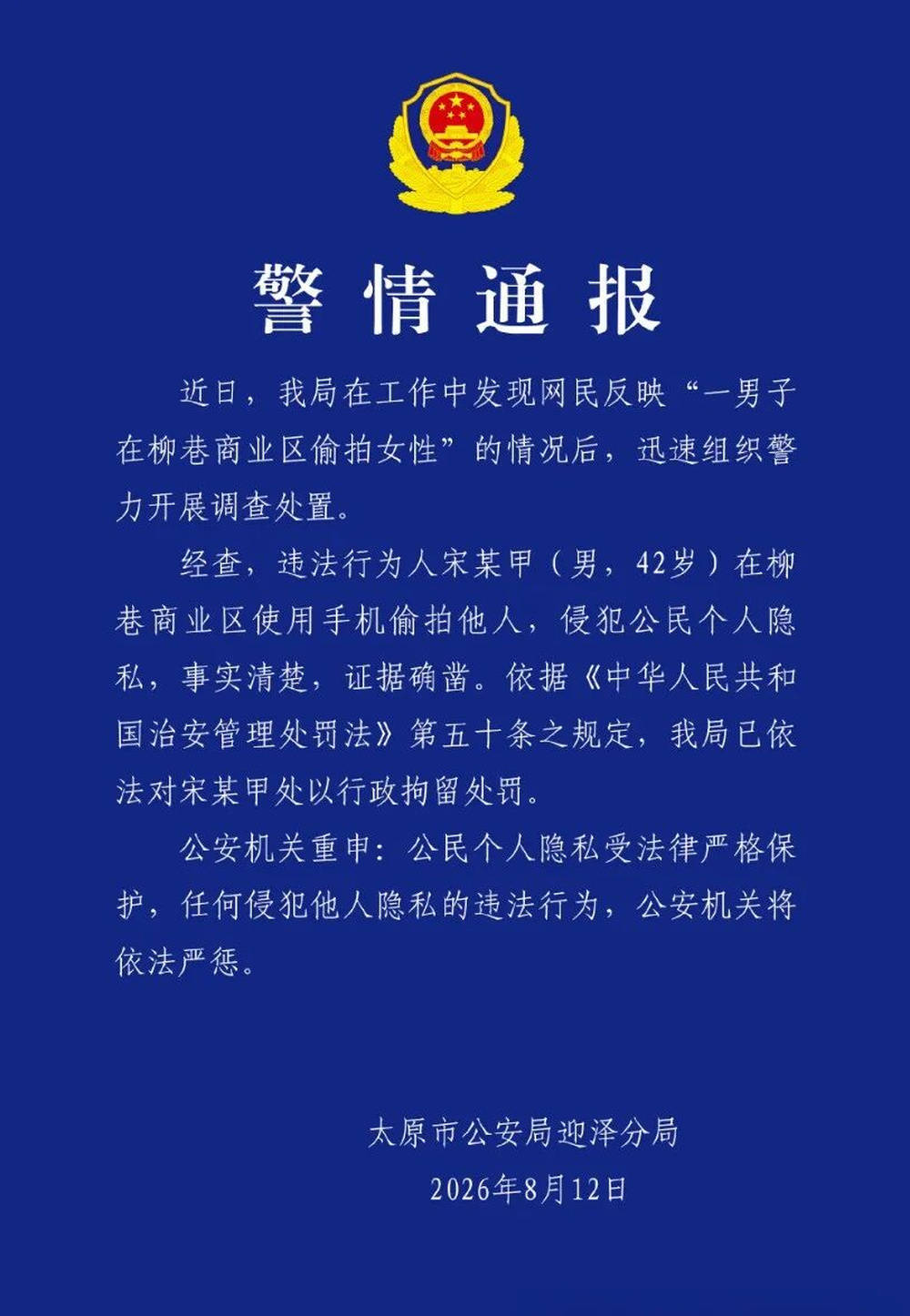 警情通报

近日，我局在工作中发现网民反映“一男子在柳巷商业区偷拍女性”的情况后，迅速组织警力开展调查处置。

经查，违法行为人宋某甲（男，42岁）在柳巷商业区使用手机偷拍他人，侵犯公民个人隐私，事实清楚，证据确凿。依据《中华人民共和国治安管理处罚法》第五十条之规定，我局已依法对宋某甲处以行政拘留处罚。

公安机关重申：公民个人隐私受法律严格保护，任何侵犯他人隐私的违法行为，公安机关将依法严惩。

太原市公安局迎泽分局
2026年8月12日